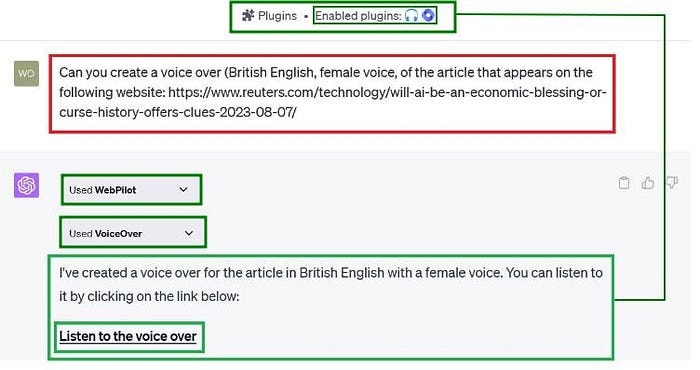 Plugins • Enabled plugins:

WO

Can you create a voice over (British English, female voice, of the article that appears on the following website: https://www.reuters.com/technology/will-ai-be-an-economic-blessing-or-curse-history-offers-clues-2023-08-07/

Used WebPilot

Used VoiceOver

I've created a voice over for the article in British English with a female voice. You can listen to it by clicking on the link below:

Listen to the voice over